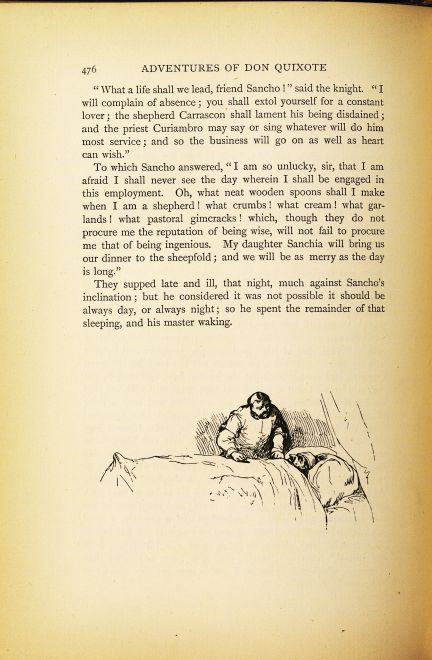 476 ADVENTURES OF DON QUIXOTE

"What a life shall we lead, friend Sancho!" said the knight. "I will complain of absence; you shall extol yourself for a constant lover; the shepherd Carrascon shall lament his being disdained; and the priest Curiambro may say or sing whatever will do him most service; and so the business will go on as well as heart can wish."

To which Sancho answered, "I am so unlucky, sir, that I am afraid I shall never see the day wherein I shall be engaged in this employment. Oh, what neat wooden spoons shall I make when I am a shepherd! what crumbs! what cream! what garlands! what pastoral gimcracks! which, though they do not procure me the reputation of being wise, will not fail to procure me that of being ingenious. My daughter Sanchia will bring us our dinner to the sheepfold; and we will be as merry as the day is long."

They supped late and ill, that night, much against Sancho's inclination; but he considered it was not possible it should be always day, or always night; so he spent the remainder of that sleeping, and his master waking.